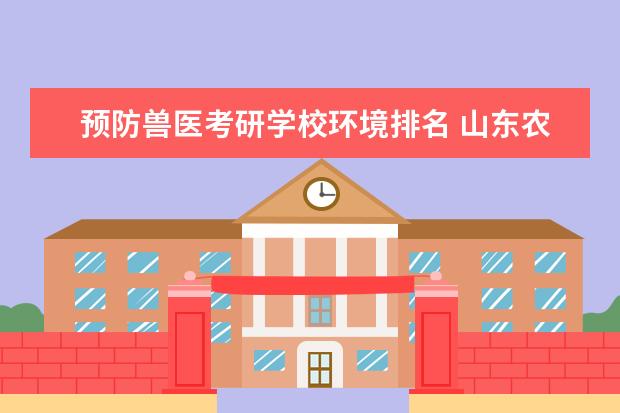 预防兽医考研学校环境排名 山东农